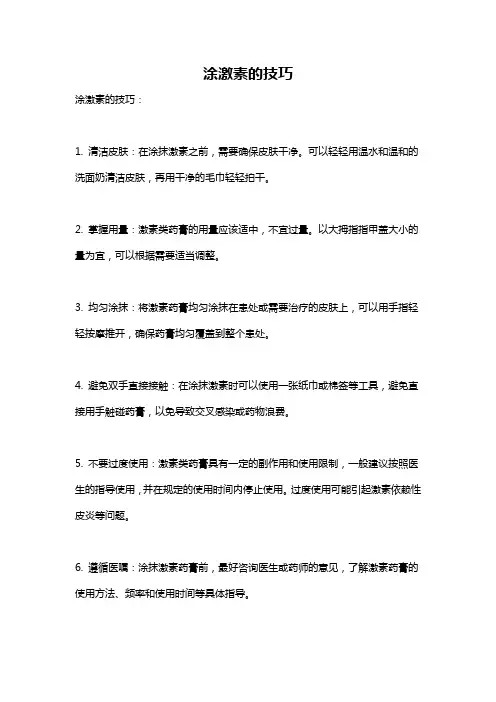 涂激素的技巧

涂激素的技巧：

1. 清洁皮肤：在涂抹激素之前，需要确保皮肤干净。可以轻轻用温水和温和的洗面奶清洁皮肤，再用干净的毛巾轻轻拍干。

2. 掌握用量：激素类药膏的用量应该适中，不宜过量。以大拇指指甲盖大小的量为宜，可以根据需要适当调整。

3. 均匀涂抹：将激素药膏均匀涂抹在患处或需要治疗的皮肤上，可以用手指轻轻按摩推开，确保药膏均匀覆盖到整个患处。

4. 避免双手直接接触：在涂抹激素时可以使用一张纸巾或棉签等工具，避免直接用手触碰药膏，以免导致交叉感染或药物浪费。

5. 不要过度使用：激素类药膏具有一定的副作用和使用限制，一般建议按照医生的指导使用，并在规定的使用时间内停止使用。过度使用可能引起激素依赖性皮炎等问题。

6. 遵循医嘱：涂抹激素药膏前，最好咨询医生或药师的意见，了解激素药膏的使用方法、频率和使用时间等具体指导。